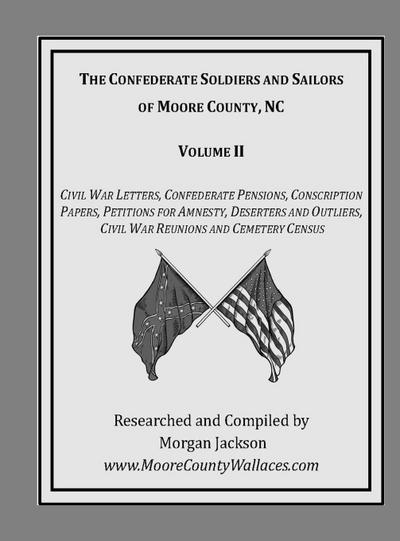 THE CONFEDERATE SOLDIERS AND SAILORS OF MOORE COUNTY, NC

VOLUME II

CIVIL WAR LETTERS, CONFEDERATE PENSIONS, CONSCRIPTION PAPERS, PETITIONS FOR AMNESTY, DESERTERS AND OUTLIERS, CIVIL WAR REUNIONS AND CEMETERY CENSUS

Researched and Compiled by
Morgan Jackson
www.MooreCountyWallaces.com